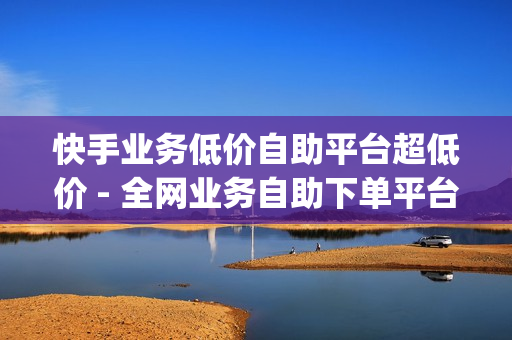 快手业务低价自助平台超低价 - 全网业务自助下单平台